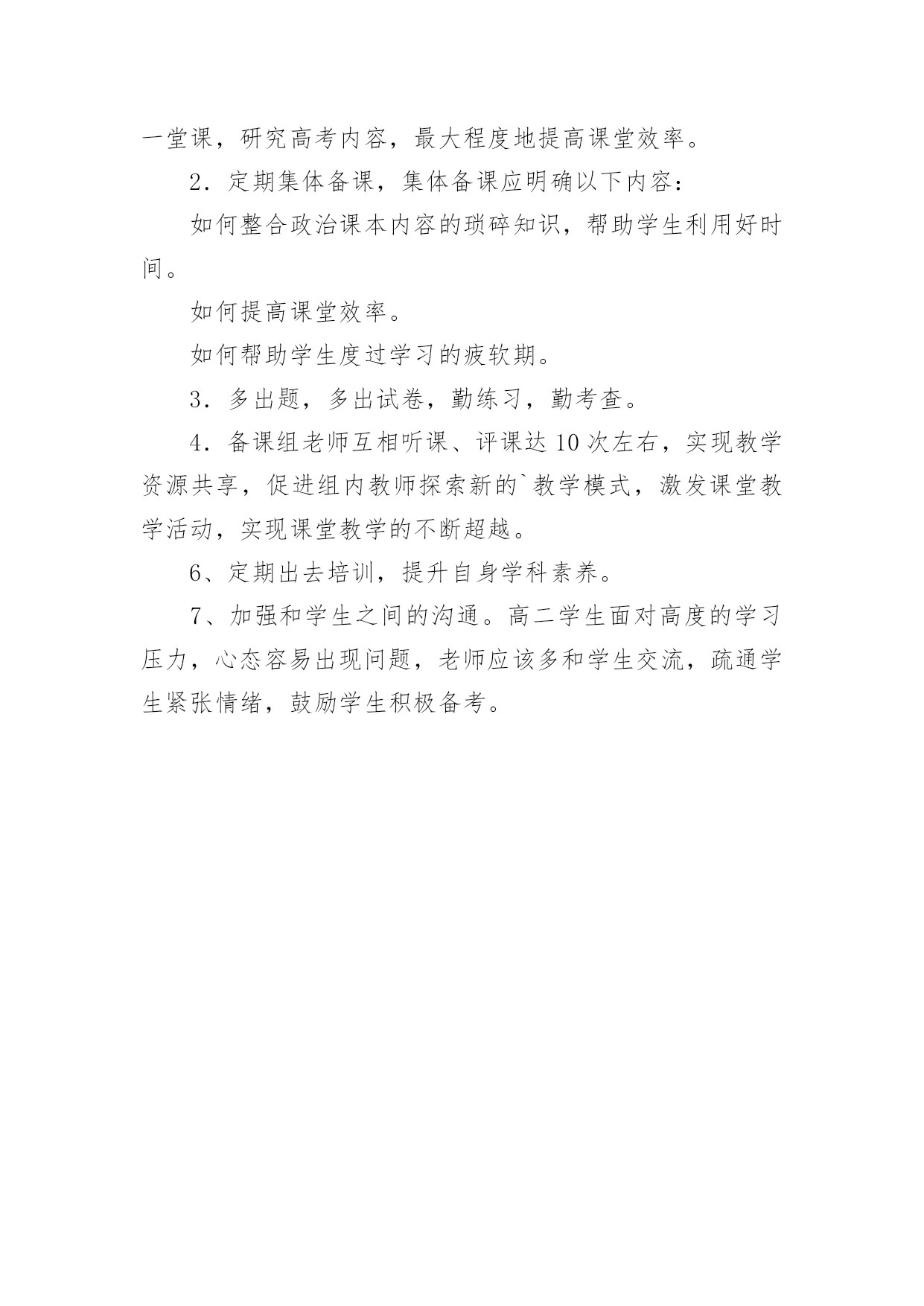 一堂课，研究高考内容，最大程度地提高课堂效率。

2．定期集体备课，集体备课应明确以下内容：

如何整合政治课本内容的琐碎知识，帮助学生利用好时间。

如何提高课堂效率。

如何帮助学生度过学习的疲软期。

3．多出题，多出试卷，勤练习，勤考查。

4．备课组老师互相听课、评课达10次左右，实现教学资源共享，促进组内教师探索新的`教学模式，激发课堂教学活动，实现课堂教学的不断超越。

6、定期出去培训，提升自身学科素养。

7、加强和学生之间的沟通。高二学生面对高度的学习压力，心态容易出现问题，老师应该多和学生交流，疏通学生紧张情绪，鼓励学生积极备考。